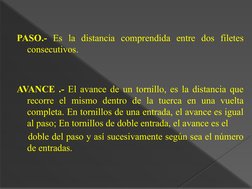 PASO.- Es la distancia comprendida entre dos filetes consecutivos.

AVANCE .- El avance de un tornillo, es la distancia que recorre el mismo dentro de la tuerca en una vuelta completa. En tornillos de una entrada, el avance es igual al paso; En tornillos de doble entrada, el avance es el doble del paso y así sucesivamente según sea el número de entradas.